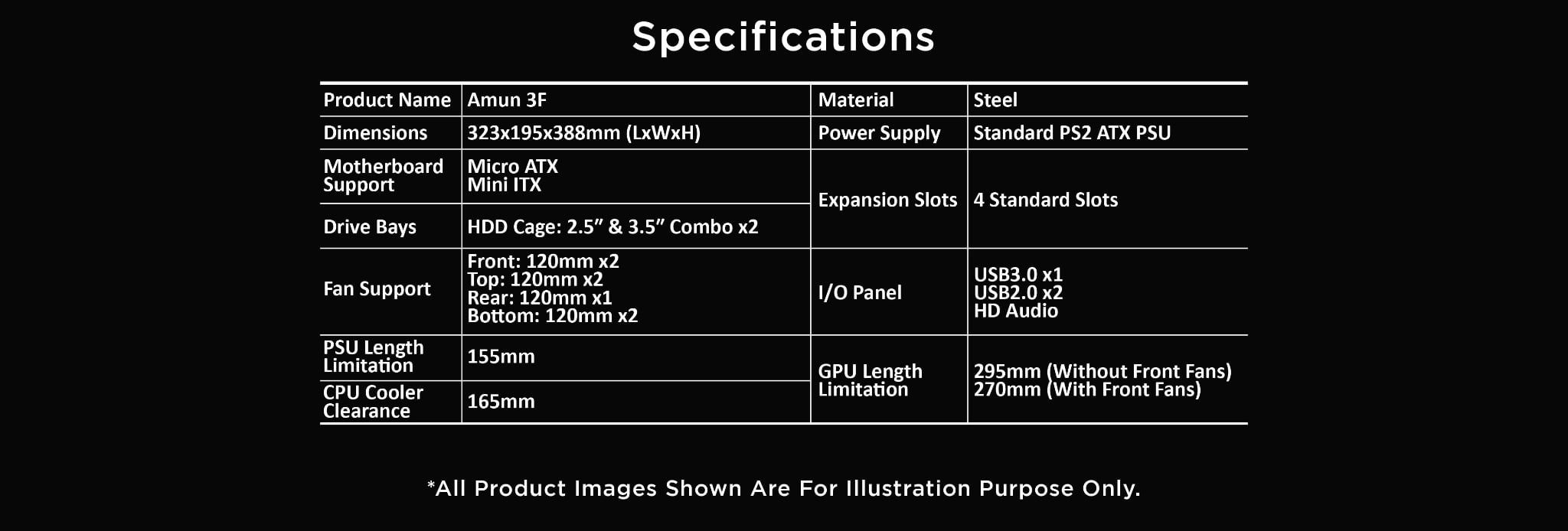 Specifications

| Product Name | Amun 3F | Material | Steel |
|---|---|---|---|
| Dimensions | 323x195x388mm (LxWxH) | Power Supply | Standard PS2 ATX PSU |
| Motherboard Support | Micro ATX Mini ITX | Expansion Slots | 4 Standard Slots |
| Drive Bays | HDD Cage: 2.5" & 3.5" Combo x2 | | |
| Fan Support | Front: 120mm x2 Top: 120mm x2 Rear: 120mm x1 Bottom: 120mm x2 | I/O Panel | USB3.0 x1 USB2.0 x2 HD Audio |
| PSU Length Limitation | 155mm | GPU Length Limitation | 295mm (Without Front Fans) 270mm (With Front Fans) |
| CPU Cooler Clearance | 165mm | | |

*All Product Images Shown Are For Illustration Purpose Only.